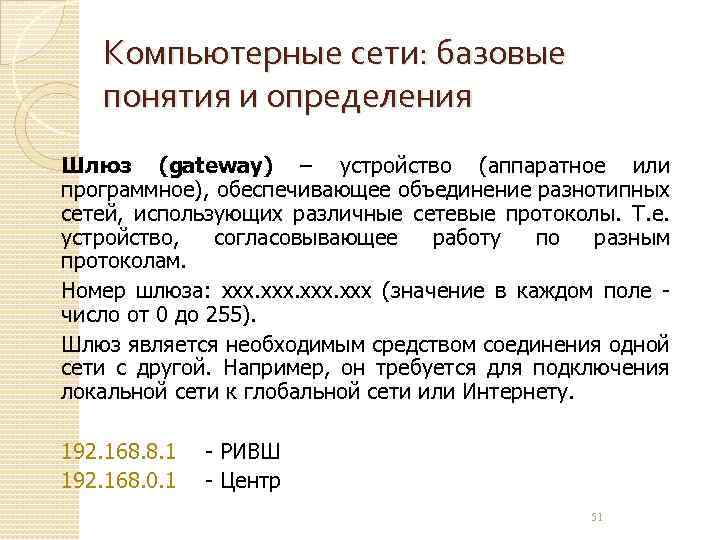 Компьютерные сети: базовые понятия и определения

Шлюз (gateway) – устройство (аппаратное или программное), обеспечивающее объединение разнотипных сетей, использующих различные сетевые протоколы. Т.е. устройство, согласовывающее работу по разным протоколам.

Номер шлюза: xxx.xxx.xxx.xxx (значение в каждом поле - число от 0 до 255).

Шлюз является необходимым средством соединения одной сети с другой. Например, он требуется для подключения локальной сети к глобальной сети или Интернету.

192.168.8.1 - РИВШ
192.168.0.1 - Центр

51